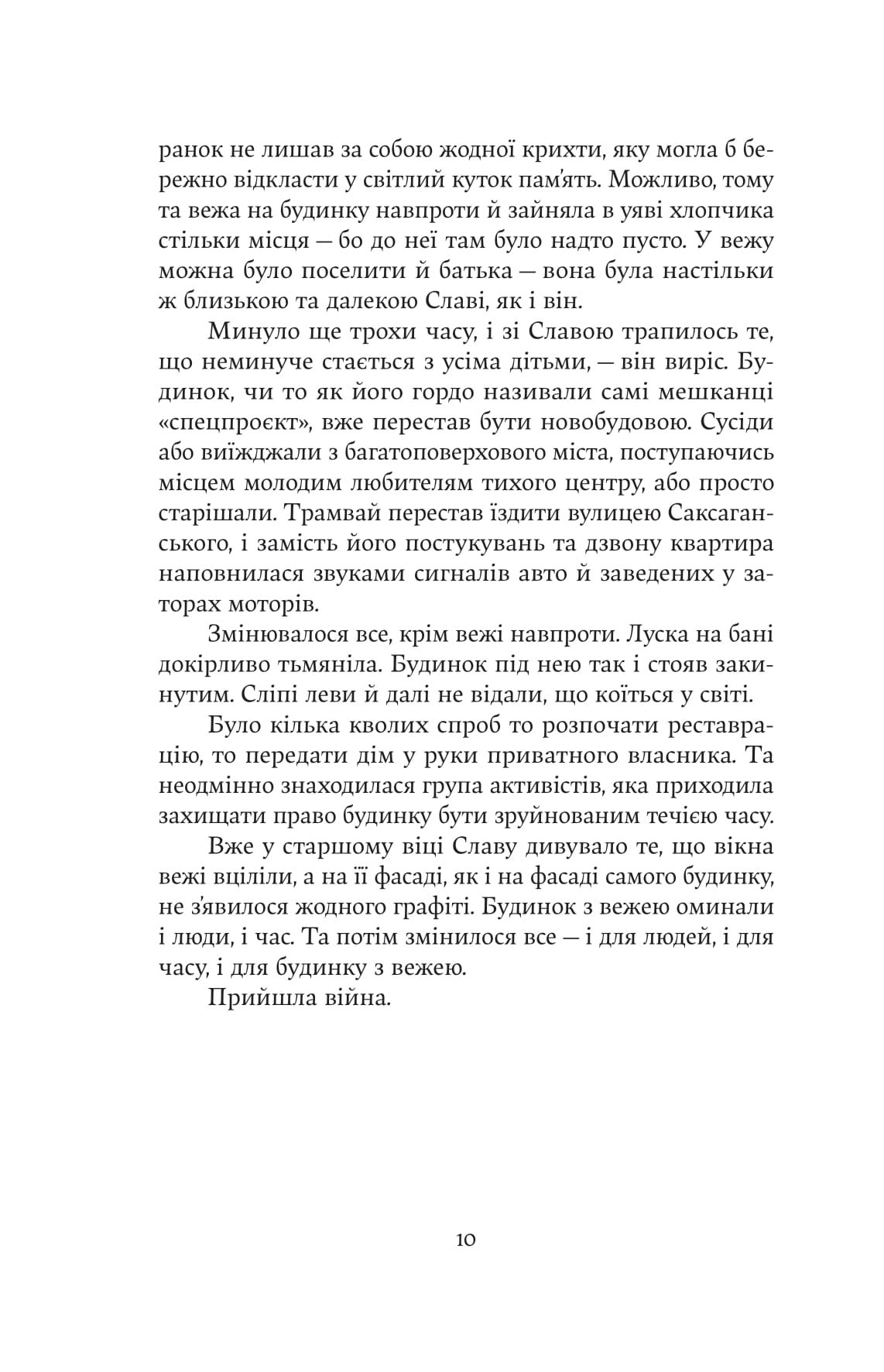 ранок не лишав за собою жодної крихти, яку могла б бережно відкласти у світлий куток пам'ять. Можливо, тому та вежа на будинку навпроти й зайняла в уяві хлопчика стільки місця — бо до неї там було надто пусто. У вежу можна було поселити й батька — вона була настільки ж близькою та далекою Славі, як і він.

Минуло ще трохи часу, і зі Славою трапилось те, що неминуче стається з усіма дітьми, — він виріс. Будинок, чи то як його гордо називали самі мешканці «спецпроєкт», вже перестав бути новобудовою. Сусіди або виїжджали з багатоповерхового міста, поступаючись місцем молодим любителям тихого центру, або просто старішали. Трамвай перестав їздити вулицею Саксаганського, і замість його постукувань та дзвону квартира наповнилася звуками сигналів авто й заведених у заторах моторів.

Змінювалося все, крім вежі навпроти. Луска на бані докірливо тьмяніла. Будинок під нею так і стояв закинутим. Сліпі леви й далі не відали, що коїться у світі.

Було кілька кволих спроб то розпочати реставрацію, то передати дім у руки приватного власника. Та неодмінно знаходилася група активістів, яка приходила захищати право будинку бути зруйнованим течією часу.

Вже у старшому віці Славу дивувало те, що вікна вежі вціліли, а на її фасаді, як і на фасаді самого будинку, не з'явилося жодного графіті. Будинок з вежею оминали і люди, і час. Та потім змінилося все — і для людей, і для часу, і для будинку з вежею.

Прийшла війна.

10